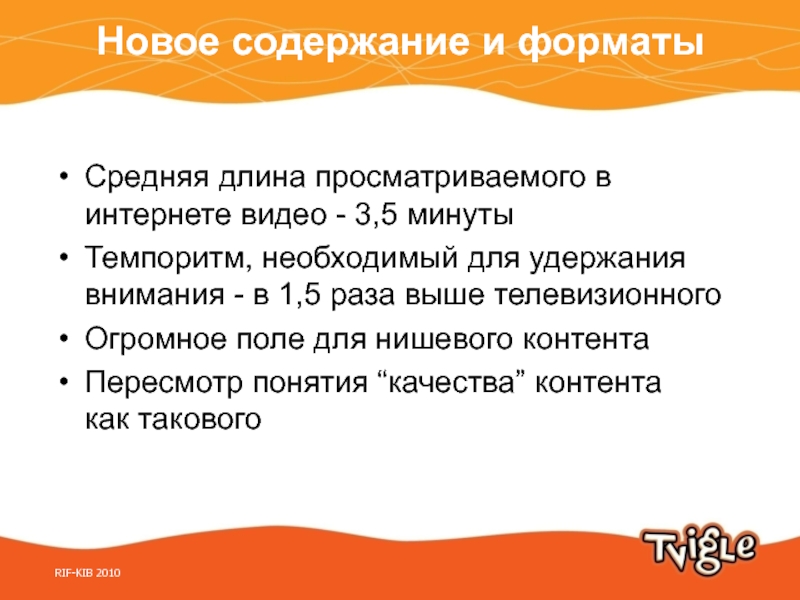 Новое содержание и форматы

• Средняя длина просматриваемого в интернете видео - 3,5 минуты
• Темпоритм, необходимый для удержания внимания - в 1,5 раза выше телевизионного
• Огромное поле для нишевого контента
• Пересмотр понятия “качества” контента как такового

RIF-KIB 2010

Tvigle